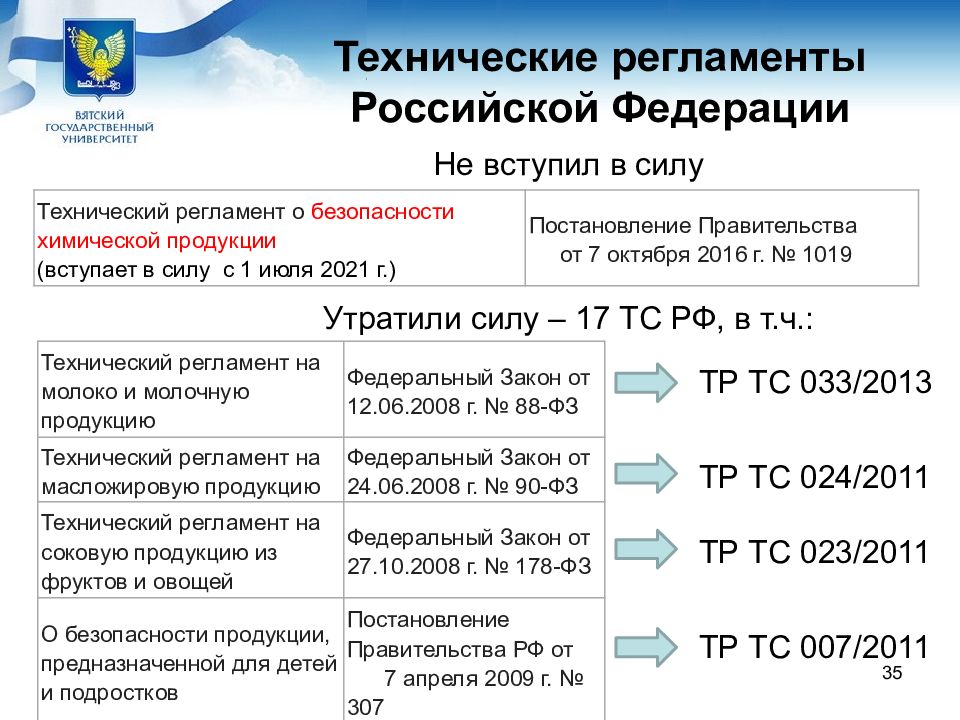 ВЯТСКИЙ ГОСУДАРСТВЕННЫЙ УНИВЕРСИТЕТ

Технические регламенты Российской Федерации

Не вступил в силу

| Технический регламент о безопасности химической продукции (вступает в силу с 1 июля 2021 г.) | Постановление Правительства от 7 октября 2016 г. № 1019 |
|---|---|

Утратили силу – 17 ТС РФ, в т.ч.:

| Технический регламент на молоко и молочную продукцию | Федеральный Закон от 12.06.2008 г. № 88-ФЗ |
|---|---|
| Технический регламент на масложировую продукцию | Федеральный Закон от 24.06.2008 г. № 90-ФЗ |
| Технический регламент на соковую продукцию из фруктов и овощей | Федеральный Закон от 27.10.2008 г. № 178-ФЗ |
| О безопасности продукции, предназначенной для детей и подростков | Постановление Правительства РФ от 7 апреля 2009 г. № 307 |

ТР ТС 033/2013

ТР ТС 024/2011

ТР ТС 023/2011

ТР ТС 007/2011

35